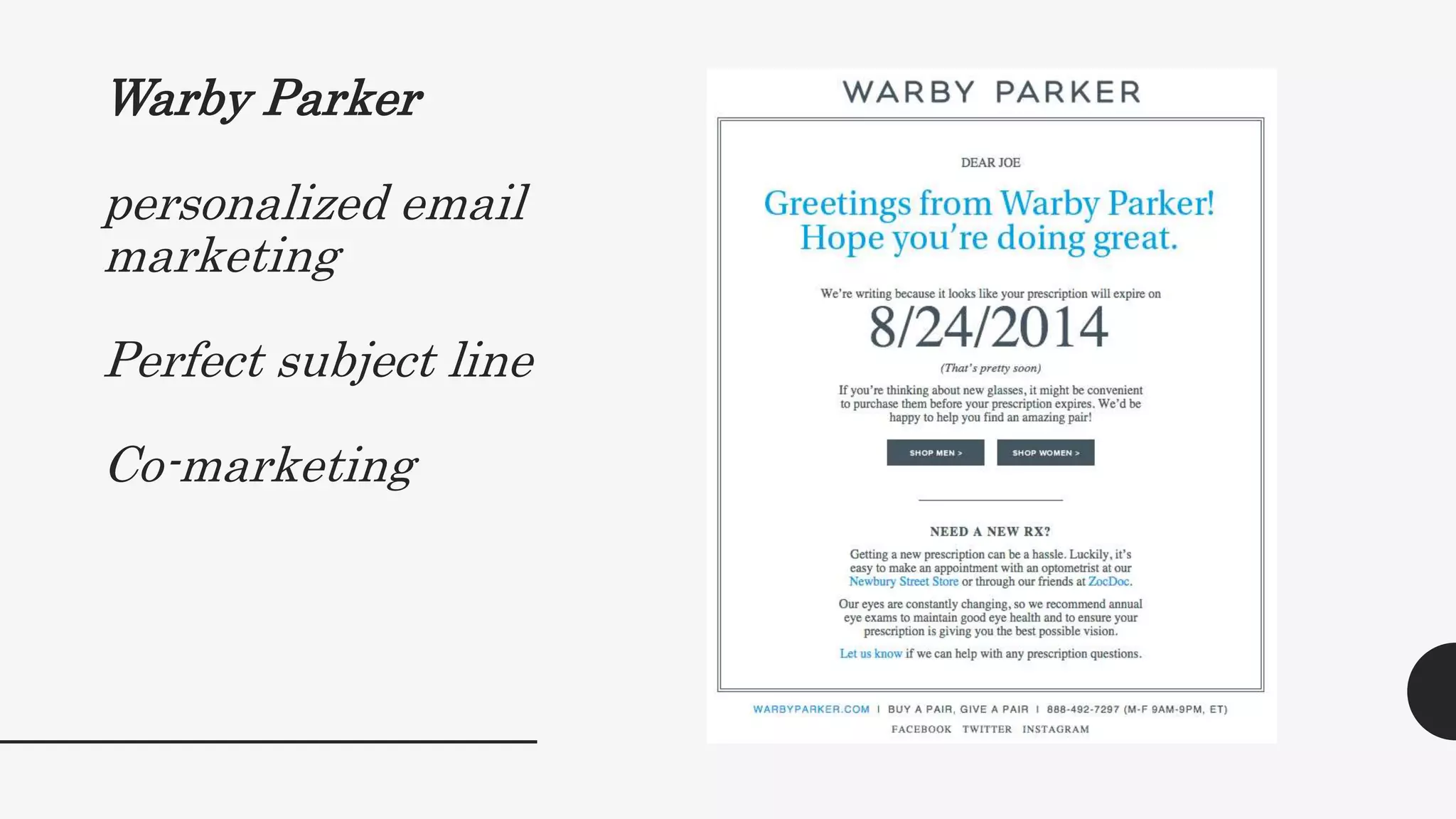 Warby Parker

personalized email marketing

Perfect subject line

Co-marketing

WARBY PARKER

DEAR JOE

Greetings from Warby Parker! Hope you're doing great.

We're writing because it looks like your prescription will expire on

8/24/2014

(That's pretty soon)

If you're thinking about new glasses, it might be convenient to purchase them before your prescription expires. We'd be happy to help you find an amazing pair!

SHOP MEN >

SHOP WOMEN >

NEED A NEW RX?

Getting a new prescription can be a hassle. Luckily, it's easy to make an appointment with an optometrist at our Newbury Street Store or through our friends at ZocDoc.

Our eyes are constantly changing, so we recommend annual eye exams to maintain good eye health and to ensure your prescription is giving you the best possible vision.

Let us know if we can help with any prescription questions.

WARBYPARKER.COM | BUY A PAIR, GIVE A PAIR | 888-492-7297 (M-F 9AM-9PM, ET)

FACEBOOK TWITTER INSTAGRAM